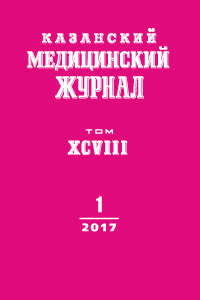 КАЗАНСКИЙ
МЕДИЦИНСКИЙ
ЖУРНАЛ

ТОМ
XCVIII

1

2017